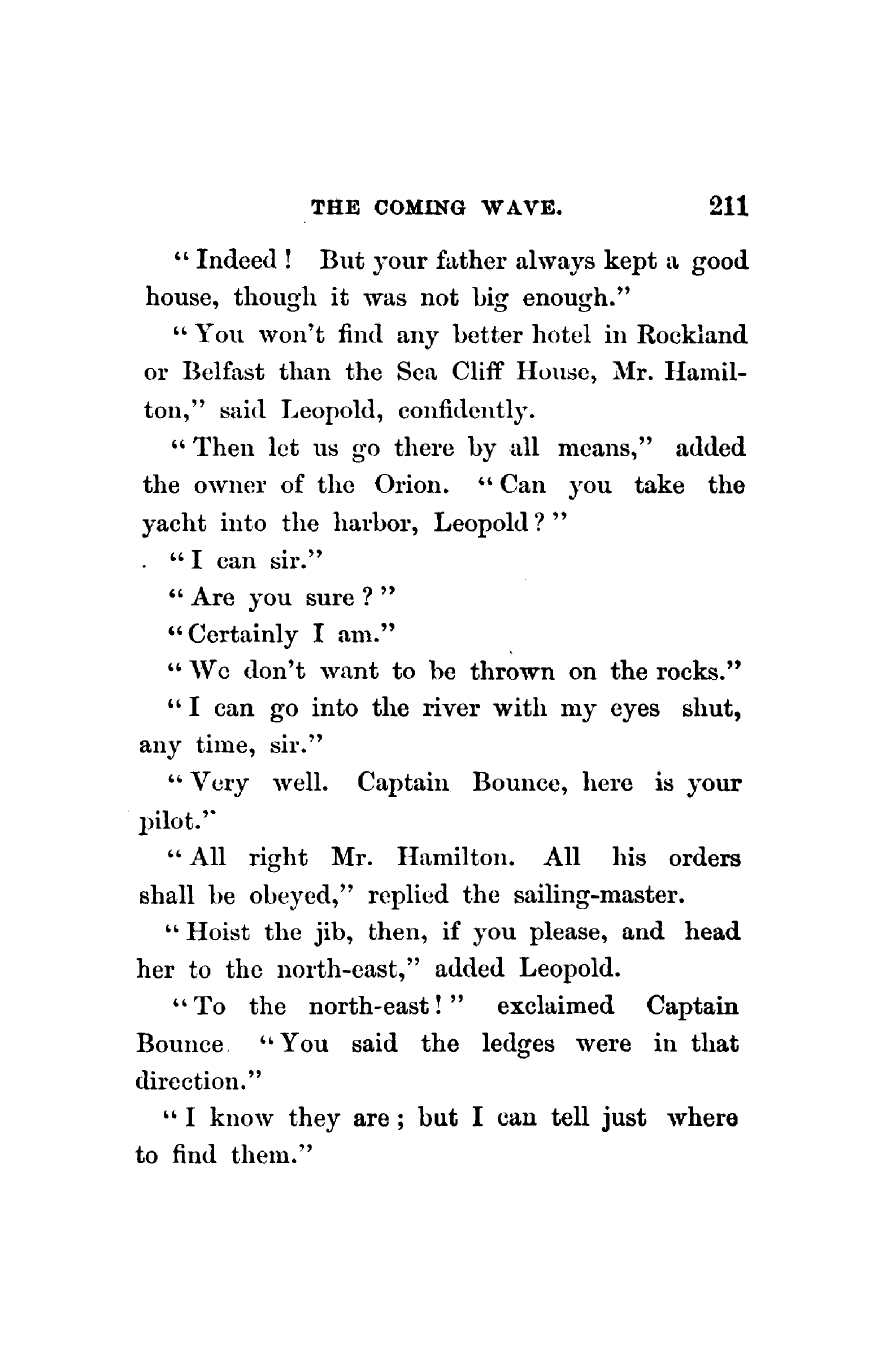 THE COMING WAVE. 211

"Indeed! But your father always kept a good house, though it was not big enough."

"You won't find any better hotel in Rockland or Belfast than the Sea Cliff House, Mr. Hamilton," said Leopold, confidently.

"Then let us go there by all means," added the owner of the Orion. "Can you take the yacht into the harbor, Leopold?"

"I can sir."

"Are you sure?"

"Certainly I am."

"We don't want to be thrown on the rocks."

"I can go into the river with my eyes shut, any time, sir."

"Very well. Captain Bounce, here is your pilot."

"All right Mr. Hamilton. All his orders shall be obeyed," replied the sailing-master.

"Hoist the jib, then, if you please, and head her to the north-east," added Leopold.

"To the north-east!" exclaimed Captain Bounce "You said the ledges were in that direction."

"I know they are; but I can tell just where to find them."